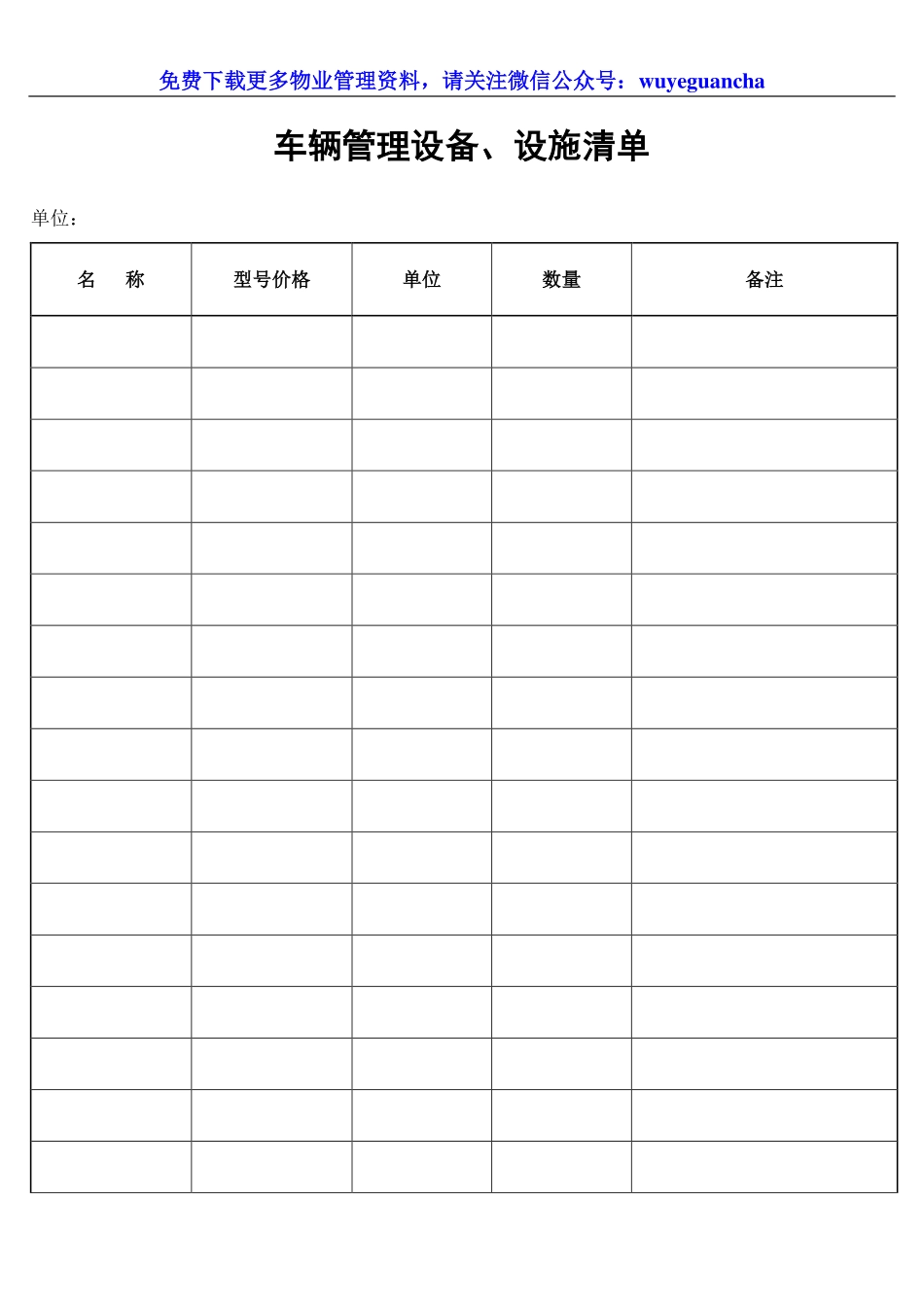 免费下载更多物业管理资料，请关注微信公众号：wuyeguancha

车辆管理设备、设施清单

单位：

| 名　称 | 型号价格 | 单位 | 数量 | 备注 |
|---|---|---|---|---|
| | | | | |
| | | | | |
| | | | | |
| | | | | |
| | | | | |
| | | | | |
| | | | | |
| | | | | |
| | | | | |
| | | | | |
| | | | | |
| | | | | |
| | | | | |
| | | | | |
| | | | | |
| | | | | |
| | | | | |